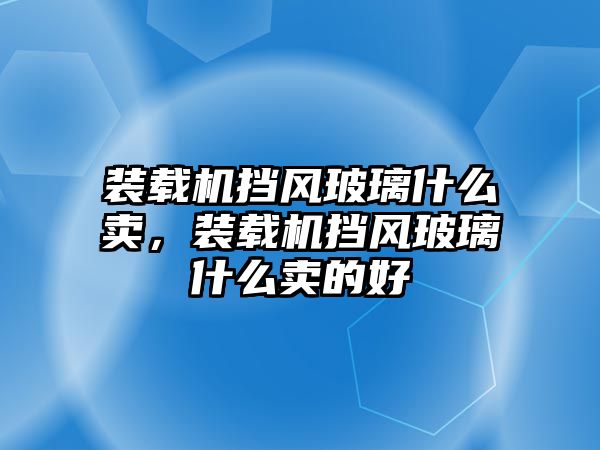 装载机挡风玻璃什么卖，装载机挡风玻璃什么卖的好